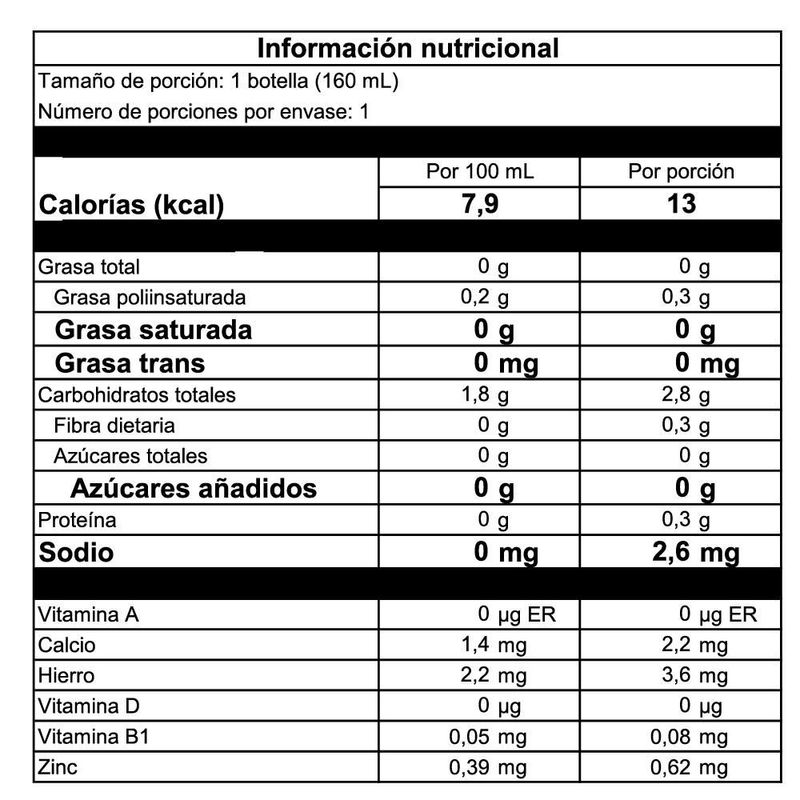 Información nutricional

Tamaño de porción: 1 botella (160 mL)

Número de porciones por envase: 1

| | Por 100 mL | Por porción |
|---|---|---|
| Calorías (kcal) | 7,9 | 13 |
| Grasa total | 0 g | 0 g |
| Grasa poliinsaturada | 0,2 g | 0,3 g |
| Grasa saturada | 0 g | 0 g |
| Grasa trans | 0 mg | 0 mg |
| Carbohidratos totales | 1,8 g | 2,8 g |
| Fibra dietaria | 0 g | 0,3 g |
| Azúcares totales | 0 g | 0 g |
| Azúcares añadidos | 0 g | 0 g |
| Proteína | 0 g | 0,3 g |
| Sodio | 0 mg | 2,6 mg |
| Vitamina A | 0 µg ER | 0 µg ER |
| Calcio | 1,4 mg | 2,2 mg |
| Hierro | 2,2 mg | 3,6 mg |
| Vitamina D | 0 µg | 0 µg |
| Vitamina B1 | 0,05 mg | 0,08 mg |
| Zinc | 0,39 mg | 0,62 mg |